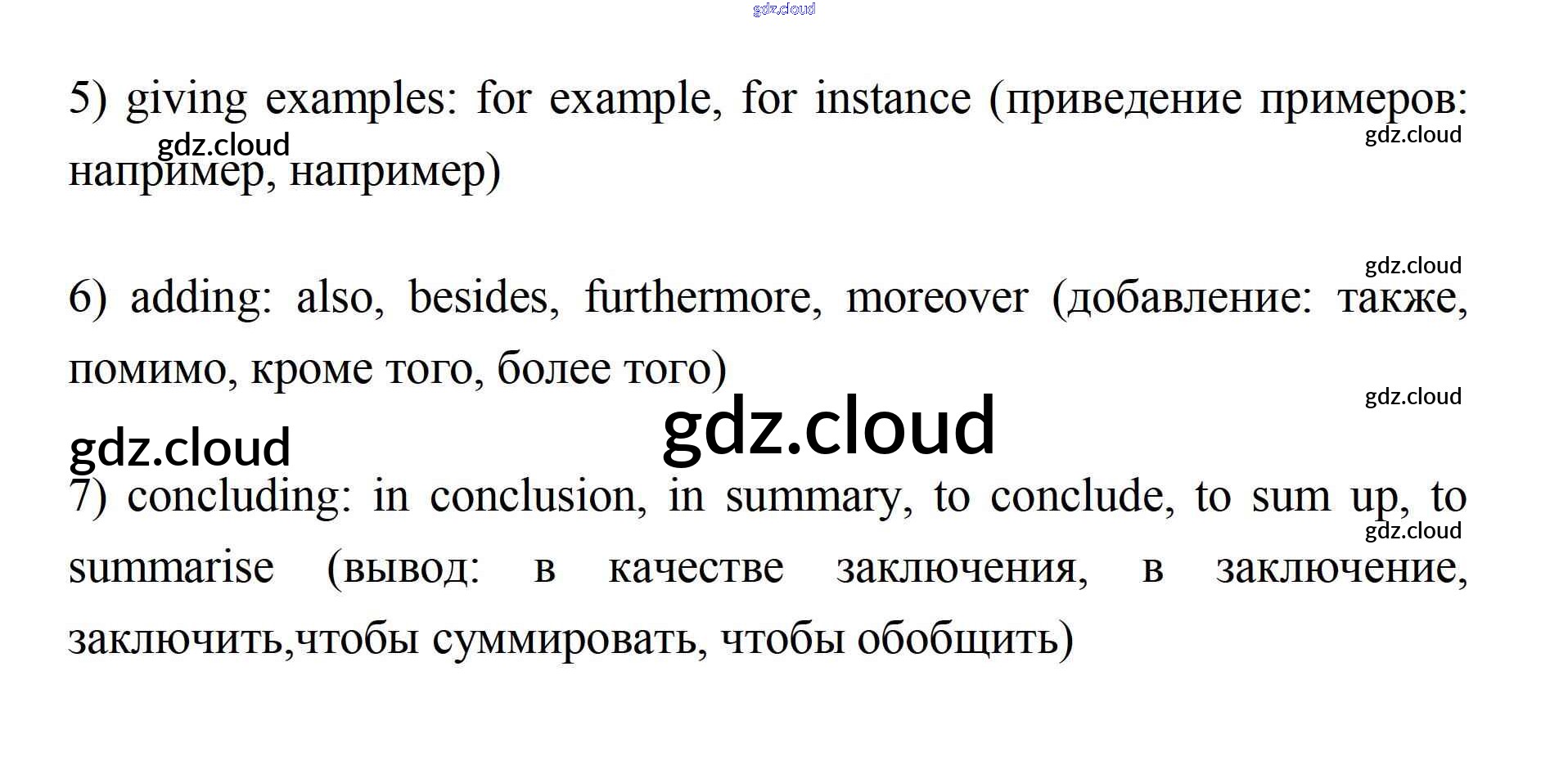 gdz.cloud

5) giving examples: for example, for instance (приведение примеров: например, например)

gdz.cloud

gdz.cloud

gdz.cloud

6) adding: also, besides, furthermore, moreover (добавление: также, помимо, кроме того, более того)

gdz.cloud

gdz.cloud

gdz.cloud

7) concluding: in conclusion, in summary, to conclude, to sum up, to summarise (вывод: в качестве заключения, в заключение, заключить,чтобы суммировать, чтобы обобщить)

gdz.cloud